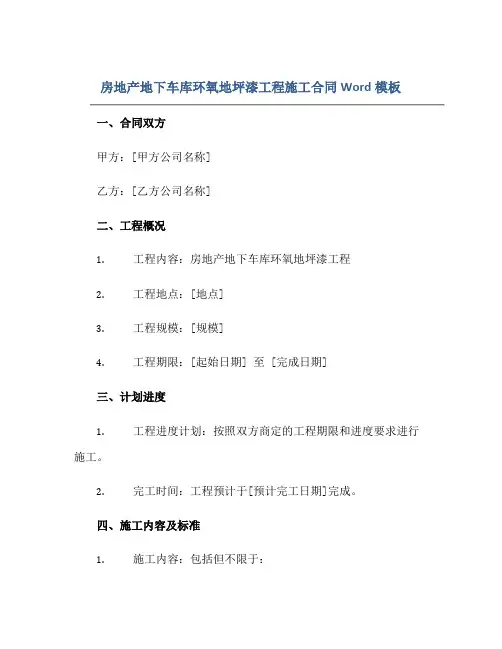 房地产地下车库环氧地坪漆工程施工合同 Word 模板

一、合同双方

甲方：[甲方公司名称]

乙方：[乙方公司名称]

二、工程概况

1. 工程内容：房地产地下车库环氧地坪漆工程

2. 工程地点：[地点]

3. 工程规模：[规模]

4. 工程期限：[起始日期] 至 [完成日期]

三、计划进度

1. 工程进度计划：按照双方商定的工程期限和进度要求进行施工。

2. 完工时间：工程预计于[预计完工日期]完成。

四、施工内容及标准

1. 施工内容：包括但不限于：